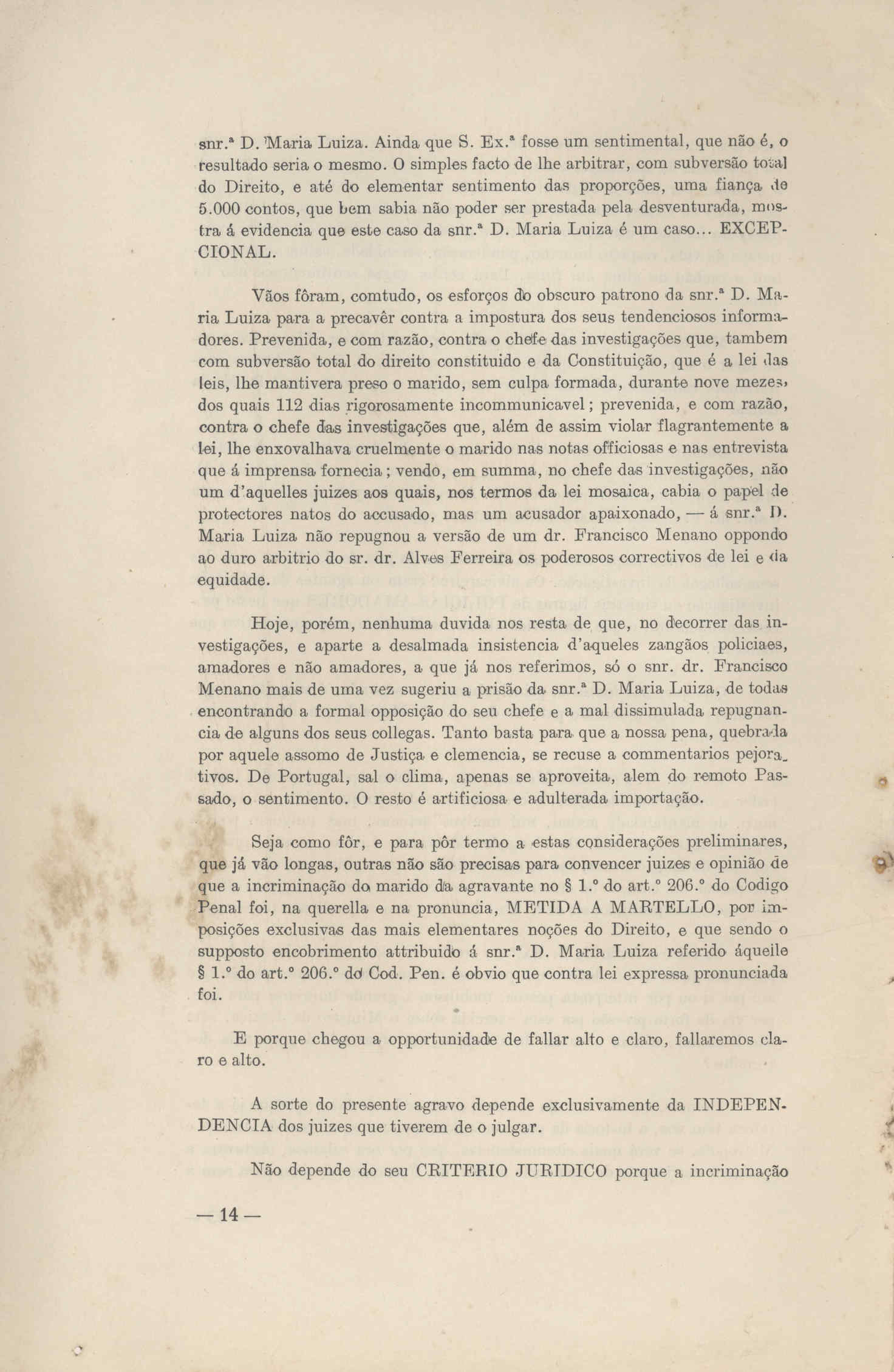 snr.ª D. Maria Luiza. Ainda que S. Ex.ª fosse um sentimental, que não é, o resultado seria o mesmo. O simples facto de lhe arbitrar, com subversão total do Direito, e até do elementar sentimento das proporções, uma fiança de 5.000 contos, que bem sabia não poder ser prestada pela desventurada, mostra á evidencia que este caso da snr.ª D. Maria Luiza é um caso... EXCEPCIONAL.

Vãos fôram, comtudo, os esforços do obscuro patrono da snr.ª D. Maria Luiza para a precavêr contra a impostura dos seus tendenciosos informadores. Prevenida, e com razão, contra o chefe das investigações que, tambem com subversão total do direito constituido e da Constituição, que é a lei das leis, lhe mantivera preso o marido, sem culpa formada, durante nove mezes, dos quais 112 dias rigorosamente incommunicavel; prevenida, e com razão, contra o chefe das investigações que, além de assim violar flagrantemente a lei, lhe enxovalhava cruelmente o marido nas notas officiosas e nas entrevista que á imprensa fornecia; vendo, em summa, no chefe das investigações, não um d'aquelles juizes aos quais, nos termos da lei mosaica, cabia o papel de protectores natos do accusado, mas um acusador apaixonado, — á snr.ª D. Maria Luiza não repugnou a versão de um dr. Francisco Menano oppondo ao duro arbitrio do sr. dr. Alves Ferreira os poderosos correctivos de lei e da equidade.

Hoje, porém, nenhuma duvida nos resta de que, no decorrer das investigações, e aparte a desalmada insistencia d'aqueles zangãos policiaes, amadores e não amadores, a que já nos referimos, só o snr. dr. Francisco Menano mais de uma vez sugeriu a prisão da snr.ª D. Maria Luiza, de todas encontrando a formal opposição do seu chefe e a mal dissimulada repugnancia de alguns dos seus collegas. Tanto basta para que a nossa pena, quebrada por aquele assomo de Justiça e clemencia, se recuse a commentarios pejorativos. De Portugal, sal o clima, apenas se aproveita, alem do remoto Passado, o sentimento. O resto é artificiosa e adulterada importação.

Seja como fôr, e para pôr termo a estas considerações preliminares, que já vão longas, outras não são precisas para convencer juizes e opinião de que a incriminação do marido da agravante no § 1.º do art.º 206.º do Codigo Penal foi, na querella e na pronuncia, METIDA A MARTELLO, por imposições exclusivas das mais elementares noções do Direito, e que sendo o supposto encobrimento attribuido á snr.ª D. Maria Luiza referido áquelle § 1.º do art.º 206.º do Cod. Pen. é obvio que contra lei expressa pronunciada foi.

E porque chegou a opportunidade de fallar alto e claro, fallaremos claro e alto.

A sorte do presente agravo depende exclusivamente da INDEPENDENCIA dos juizes que tiverem de o julgar.

Não depende do seu CRITERIO JURIDICO porque a incriminação

— 14 —